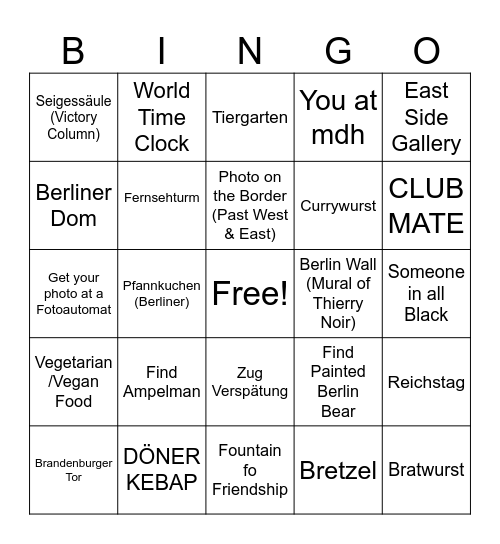 | B | I | N | G | O |
|---|---|---|---|---|
| Seigessäule (Victory Column) | World Time Clock | Tiergarten | You at mdh | East Side Gallery |
| Berliner Dom | Fernsehturm | Photo on the Border (Past West & East) | Currywurst | CLUB MATE |
| Get your photo at a Fotoautomat | Pfannkuchen (Berliner) | Free! | Berlin Wall (Mural of Thierry Noir) | Someone in all Black |
| Vegetarian /Vegan Food | Find Ampelman | Zug Verspätung | Find Painted Berlin Bear | Reichstag |
| Brandenburger Tor | DÖNER KEBAP | Fountain fo Friendship | Bretzel | Bratwurst |